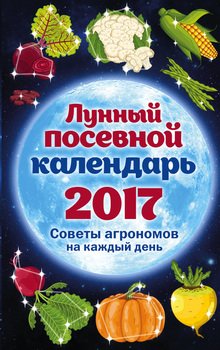 Лунный посевной календарь 2017

Советы агрономов на каждый день